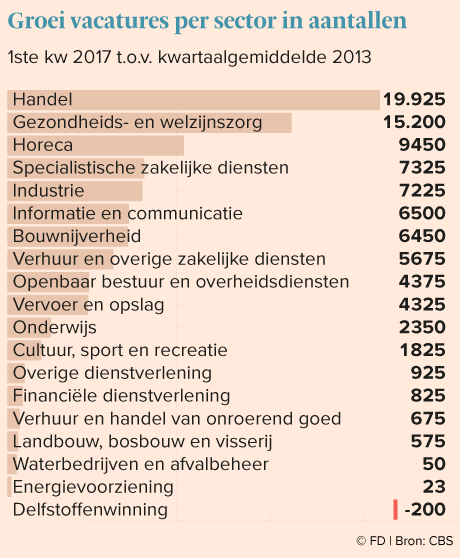 Groei vacatures per sector in aantallen

1ste kw 2017 t.o.v. kwartaalgemiddelde 2013

| | |
|---|---|
| Handel | 19.925 |
| Gezondheids- en welzijnszorg | 15.200 |
| Horeca | 9450 |
| Specialistische zakelijke diensten | 7325 |
| Industrie | 7225 |
| Informatie en communicatie | 6500 |
| Bouwnijverheid | 6450 |
| Verhuur en overige zakelijke diensten | 5675 |
| Openbaar bestuur en overheidsdiensten | 4375 |
| Vervoer en opslag | 4325 |
| Onderwijs | 2350 |
| Cultuur, sport en recreatie | 1825 |
| Overige dienstverlening | 925 |
| Financiële dienstverlening | 825 |
| Verhuur en handel van onroerend goed | 675 |
| Landbouw, bosbouw en visserij | 575 |
| Waterbedrijven en afvalbeheer | 50 |
| Energievoorziening | 23 |
| Delfstoffenwinning | -200 |

© FD | Bron: CBS